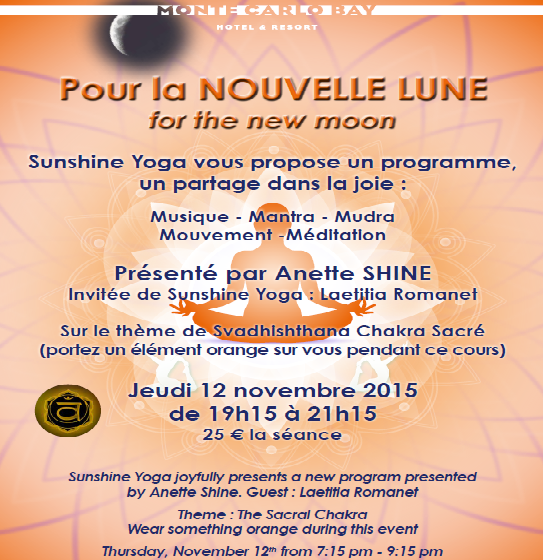 MONTE CARLO BAY
HOTEL & RESORT

Pour la NOUVELLE LUNE
for the new moon

Sunshine Yoga vous propose un programme, un partage dans la joie :

Musique - Mantra - Mudra
Mouvement -Méditation

Présenté par Anette SHINE
Invitée de Sunshine Yoga : Laetitia Romanet

Sur le thème de Svadhishthana Chakra Sacré
(portez un élément orange sur vous pendant ce cours)

Jeudi 12 novembre 2015
de 19h15 à 21h15
25 € la séance

Sunshine Yoga joyfully presents a new program presented by Anette Shine. Guest : Laetitia Romanet

Theme : The Sacral Chakra
Wear something orange during this event

Thursday, November 12$^{th}$ from 7:15 pm - 9:15 pm